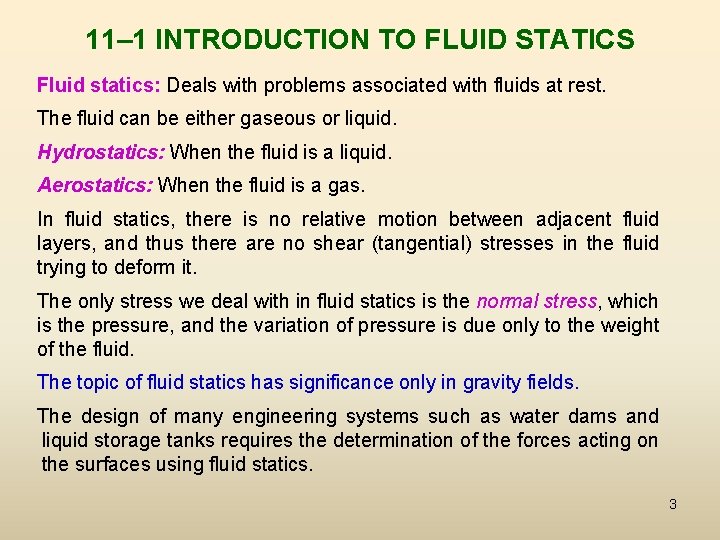 11–1 INTRODUCTION TO FLUID STATICS

Fluid statics: Deals with problems associated with fluids at rest.

The fluid can be either gaseous or liquid.

Hydrostatics: When the fluid is a liquid.

Aerostatics: When the fluid is a gas.

In fluid statics, there is no relative motion between adjacent fluid layers, and thus there are no shear (tangential) stresses in the fluid trying to deform it.

The only stress we deal with in fluid statics is the normal stress, which is the pressure, and the variation of pressure is due only to the weight of the fluid.

The topic of fluid statics has significance only in gravity fields.

The design of many engineering systems such as water dams and liquid storage tanks requires the determination of the forces acting on the surfaces using fluid statics.

3